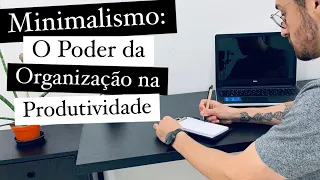 Minimalismo: O Poder da Organização na Produtividade